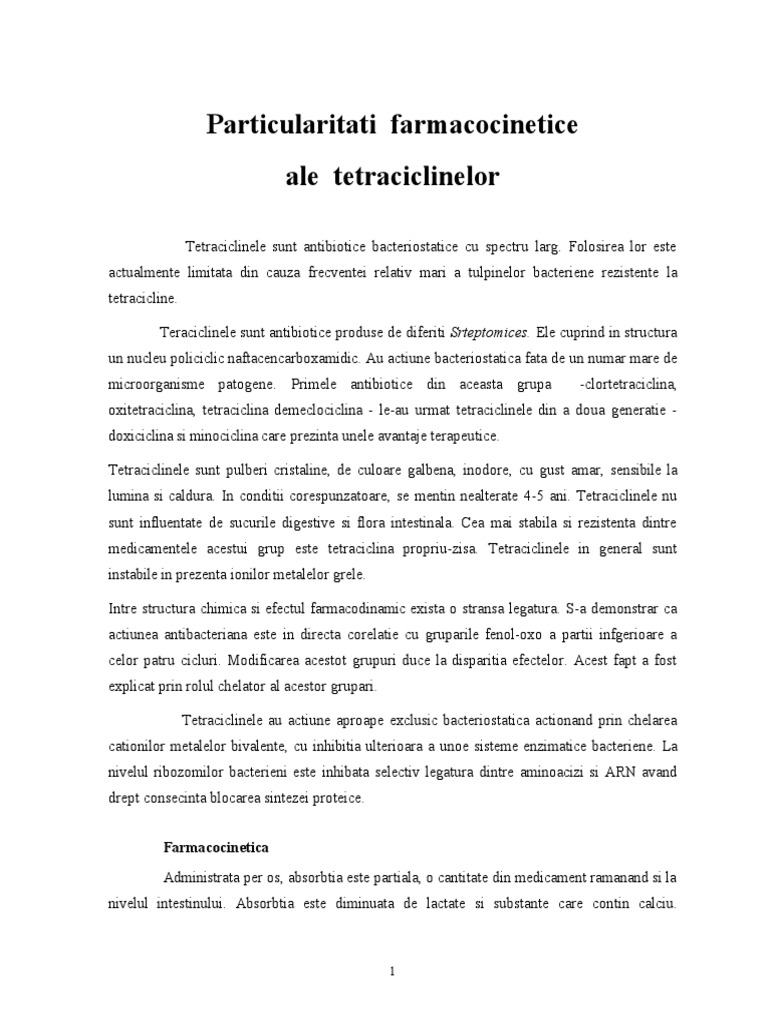 Particularitati farmacocinetice ale tetraciclinelor

Tetraciclinele sunt antibiotice bacteriostatice cu spectru larg. Folosirea lor este actualmente limitata din cauza frecventei relativ mari a tulpinelor bacteriene rezistente la tetracicline.

Teraciclinele sunt antibiotice produse de diferiti Srteptomices. Ele cuprind in structura un nucleu policiclic naftacencarboxamidic. Au actiune bacteriostatica fata de un numar mare de microorganisme patogene. Primele antibiotice din aceasta grupa -clortetraciclina, oxitetraciclina, tetraciclina demeclociclina - le-au urmat tetraciclinele din a doua generatie - doxiciclina si minociclina care prezinta unele avantaje terapeutice.

Tetraciclinele sunt pulberi cristaline, de culoare galbena, inodore, cu gust amar, sensibile la lumina si caldura. In conditii corespunzatoare, se mentin nealterate 4-5 ani. Tetraciclinele nu sunt influentate de sucurile digestive si flora intestinala. Cea mai stabila si rezistenta dintre medicamentele acestui grup este tetraciclina propriu-zisa. Tetraciclinele in general sunt instabile in prezenta ionilor metalelor grele.

Intre structura chimica si efectul farmacodinamic exista o stransa legatura. S-a demonstrar ca actiunea antibacteriana este in directa corelatie cu gruparile fenol-oxo a partii infgerioare a celor patru cicluri. Modificarea acestot grupuri duce la disparitia efectelor. Acest fapt a fost explicat prin rolul chelator al acestor grupari.

Tetraciclinele au actiune aproape exclusic bacteriostatica actionand prin chelarea cationilor metalelor bivalente, cu inhibitia ulterioara a unoe sisteme enzimatice bacteriene. La nivelul ribozomilor bacterieni este inhibata selectiv legatura dintre aminoacizi si ARN avand drept consecinta blocarea sintezei proteice.

Farmacocinetica

Administrata per os, absorbtia este partiala, o cantitate din medicament ramanand si la nivelul intestinului. Absorbtia este diminuata de lactate si substante care contin calciu.

1